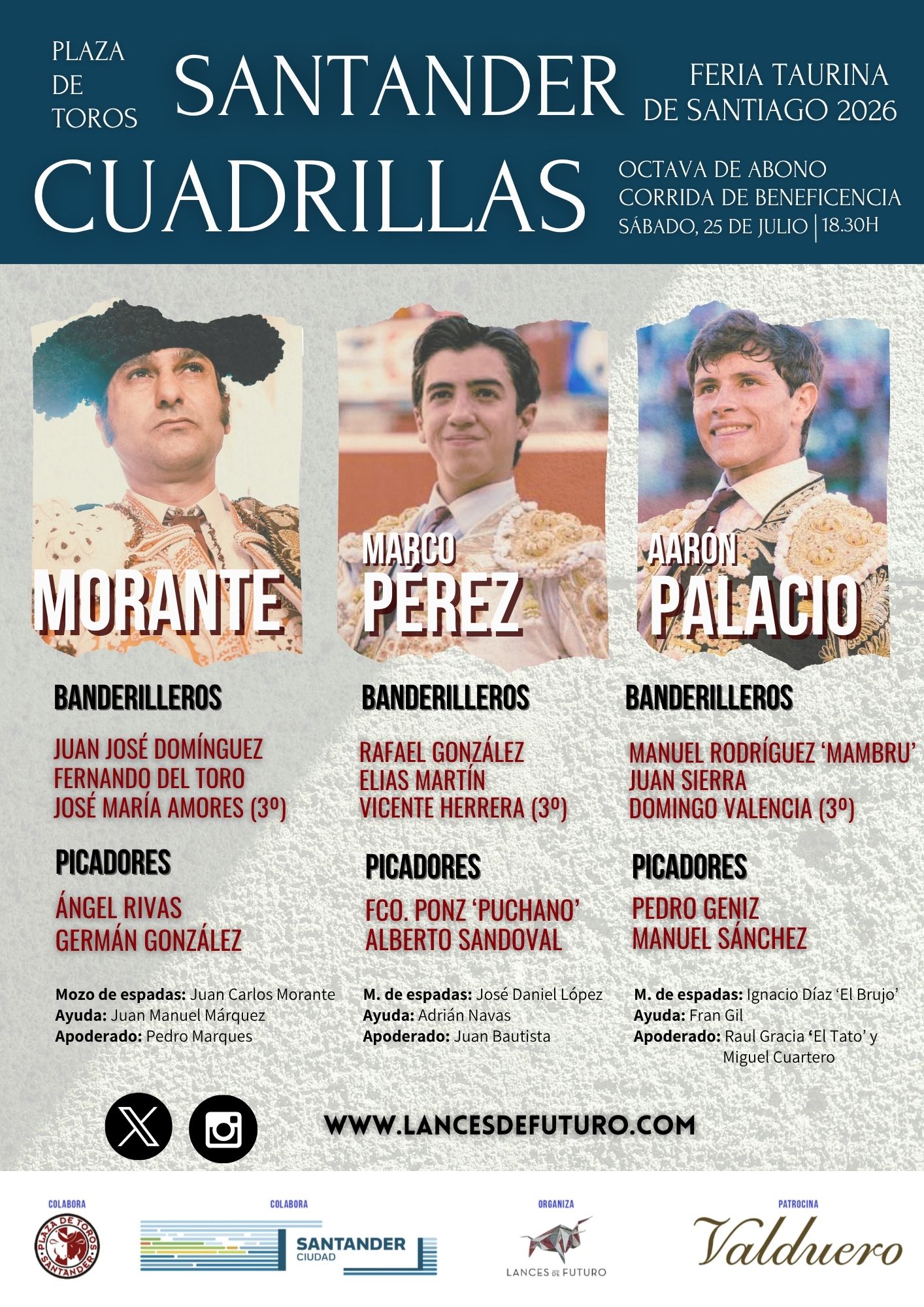 PLAZA
DE
TOROS

SANTANDER

FERIA TAURINA
DE SANTIAGO 2026

CUADRILLAS

OCTAVA DE ABONO
CORRIDA DE BENEFICENCIA
SÁBADO, 25 DE JULIO | 18.30H

MORANTE

BANDERILLEROS

JUAN JOSÉ DOMÍNGUEZ
FERNANDO DEL TORO
JOSÉ MARÍA AMORES (3º)

PICADORES

ÁNGEL RIVAS
GERMÁN GONZÁLEZ

Mozo de espadas: Juan Carlos Morante
Ayuda: Juan Manuel Márquez
Apoderado: Pedro Marques

MARCO
PÉREZ

BANDERILLEROS

RAFAEL GONZÁLEZ
ELIAS MARTÍN
VICENTE HERRERA (3º)

PICADORES

FCO. PONZ 'PUCHANO'
ALBERTO SANDOVAL

M. de espadas: José Daniel López
Ayuda: Adrián Navas
Apoderado: Juan Bautista

AARÓN
PALACIO

BANDERILLEROS

MANUEL RODRÍGUEZ 'MAMBRU'
JUAN SIERRA
DOMINGO VALENCIA (3º)

PICADORES

PEDRO GENIZ
MANUEL SÁNCHEZ

M. de espadas: Ignacio Díaz 'El Brujo'
Ayuda: Fran Gil
Apoderado: Raul Gracia 'El Tato' y Miguel Cuartero

WWW.LANCESDEFUTURO.COM

COLABORA
PLAZA DE TOROS SANTANDER

COLABORA
SANTANDER
CIUDAD

ORGANIZA
LANCES DE FUTURO

PATROCINA
Valduero